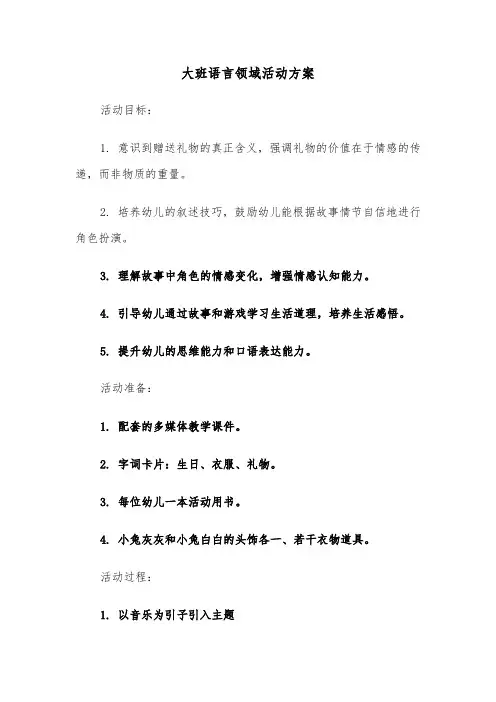 大班语言领域活动方案

活动目标：

1. 意识到赠送礼物的真正含义，强调礼物的价值在于情感的传递，而非物质的重量。

2. 培养幼儿的叙述技巧，鼓励幼儿能根据故事情节自信地进行角色扮演。

3. 理解故事中角色的情感变化，增强情感认知能力。

4. 引导幼儿通过故事和游戏学习生活道理，培养生活感悟。

5. 提升幼儿的思维能力和口语表达能力。

活动准备：

1. 配套的多媒体教学课件。

2. 字词卡片：生日、衣服、礼物。

3. 每位幼儿一本活动用书。

4. 小兔灰灰和小兔白白的头饰各一、若干衣物道具。

活动过程：

1. 以音乐为引子引入主题